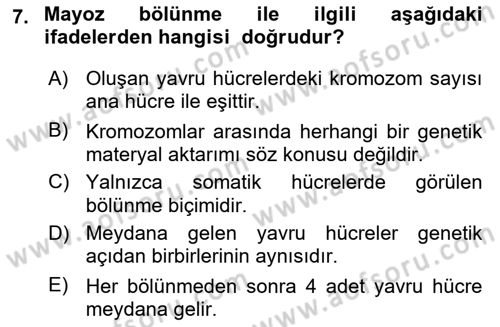 7. Mayoz bölünme ile ilgili aşağıdaki ifadelerden hangisi doğrudur?

A) Oluşan yavru hücrelerdeki kromozom sayısı ana hücre ile eşittir.

B) Kromozomlar arasında herhangi bir genetik materyal aktarımı söz konusu değildir.

C) Yalnızca somatik hücrelerde görülen bölünme biçimidir.

D) Meydana gelen yavru hücreler genetik açıdan birbirlerinin aynısıdır.

E) Her bölünmeden sonra 4 adet yavru hücre meydana gelir.

www.aofsoru.com